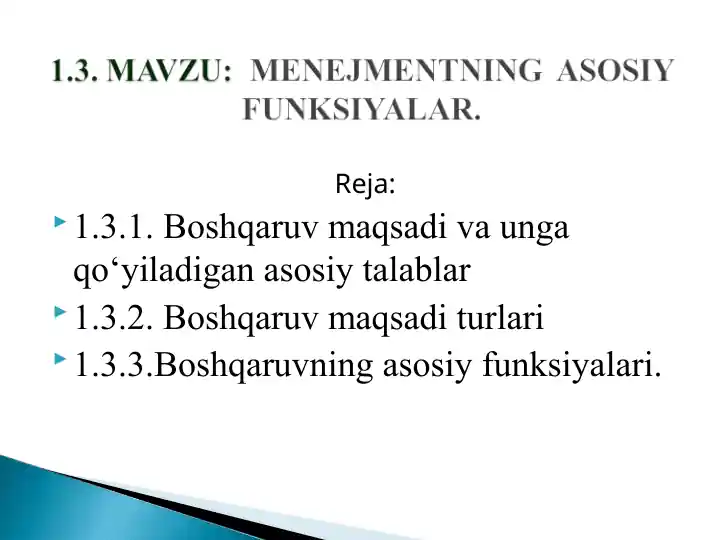 1.3. MAVZU: MENEJMENTNING ASOSIY FUNKSIYALAR.

Reja:

1.3.1. Boshqaruv maqsadi va unga qo‘yiladigan asosiy talablar

1.3.2. Boshqaruv maqsadi turlari

1.3.3.Boshqaruvning asosiy funksiyalari.